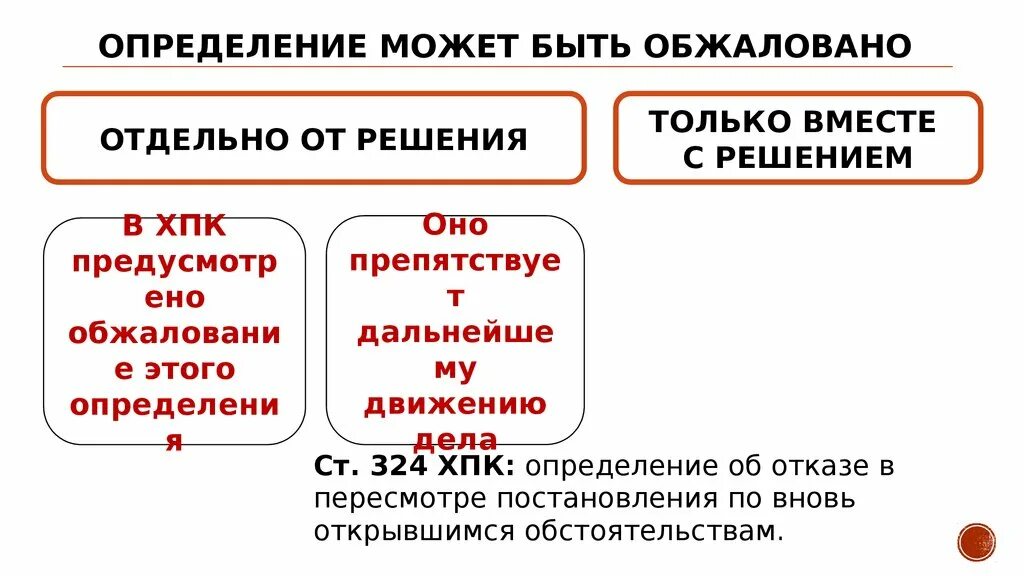 ОПРЕДЕЛЕНИЕ МОЖЕТ БЫТЬ ОБЖАЛОВАНО

ОТДЕЛЬНО ОТ РЕШЕНИЯ

ТОЛЬКО ВМЕСТЕ С РЕШЕНИЕМ

В ХПК предусмотрено обжалование этого определения

Оно препятствует дальнейшему движению дела

Ст. 324 ХПК: определение об отказе в пересмотре постановления по вновь открывшимся обстоятельствам.